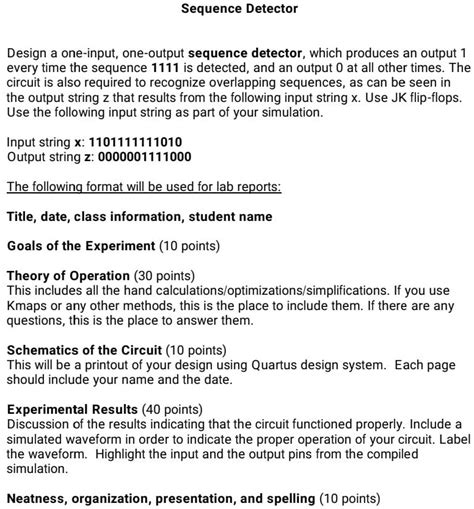 Sequence Detector

Design a one-input, one-output sequence detector, which produces an output 1 every time the sequence 1111 is detected, and an output 0 at all other times. The circuit is also required to recognize overlapping sequences, as can be seen in the output string z that results from the following input string x. Use JK flip-flops. Use the following input string as part of your simulation.

Input string x: 1101111111010
Output string z: 0000001111000

The following format will be used for lab reports:

Title, date, class information, student name

Goals of the Experiment (10 points)

Theory of Operation (30 points)
This includes all the hand calculations/optimizations/simplifications. If you use Kmaps or any other methods, this is the place to include them. If there are any questions, this is the place to answer them.

Schematics of the Circuit (10 points)
This will be a printout of your design using Quartus design system. Each page should include your name and the date.

Experimental Results (40 points)
Discussion of the results indicating that the circuit functioned properly. Include a simulated waveform in order to indicate the proper operation of your circuit. Label the waveform. Highlight the input and the output pins from the compiled simulation.

Neatness, organization, presentation, and spelling (10 points)